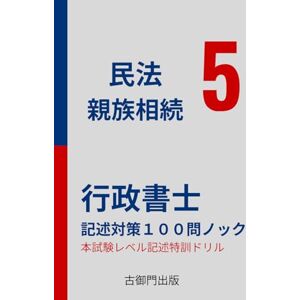 民法
親族相続

5

行政書士
記述対策１００問ノック
本試験レベル記述特訓ドリル

古御門出版